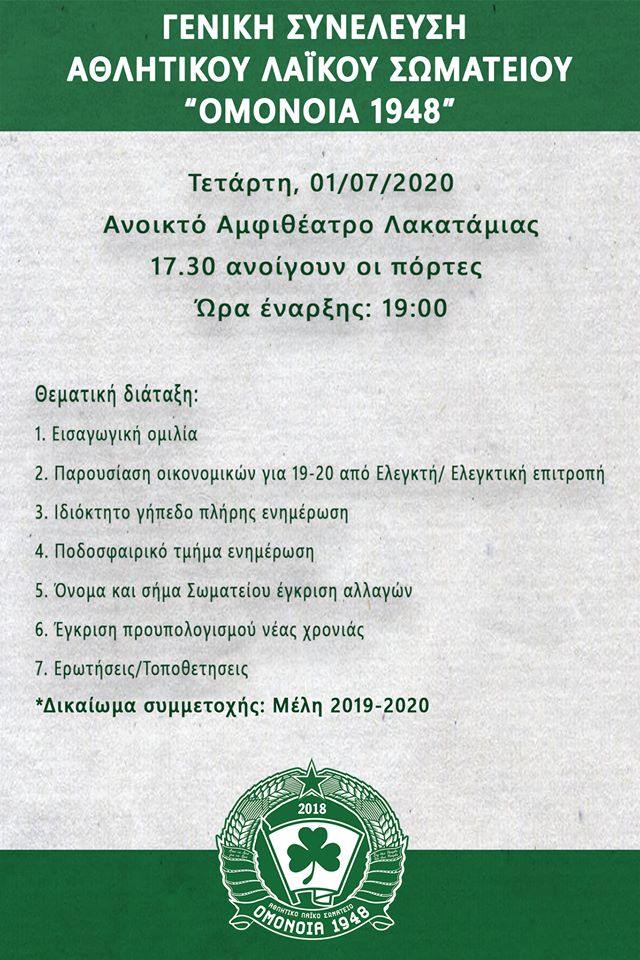 ΓΕΝΙΚΗ ΣΥΝΕΛΕΥΣΗ
ΑΘΛΗΤΙΚΟΥ ΛΑΪΚΟΥ ΣΩΜΑΤΕΙΟΥ
"ΟΜΟΝΟΙΑ 1948"

Τετάρτη, 01/07/2020
Ανοικτό Αμφιθέατρο Λακατάμιας
17.30 ανοίγουν οι πόρτες
Ώρα έναρξης: 19:00

Θεματική διάταξη:

1. Εισαγωγική ομιλία

2. Παρουσίαση οικονομικών για 19-20 από Ελεγκτή/ Ελεγκτική επιτροπή

3. Ιδιόκτητο γήπεδο πλήρης ενημέρωση

4. Ποδοσφαιρικό τμήμα ενημέρωση

5. Όνομα και σήμα Σωματείου έγκριση αλλαγών

6. Έγκριση προυπολογισμού νέας χρονιάς

7. Ερωτήσεις/Τοποθετησεις

*Δικαίωμα συμμετοχής: Μέλη 2019-2020

2018
ΑΘΛΗΤΙΚΟ ΛΑΪΚΟ ΣΩΜΑΤΕΙΟ
ΟΜΟΝΟΙΑ 1948